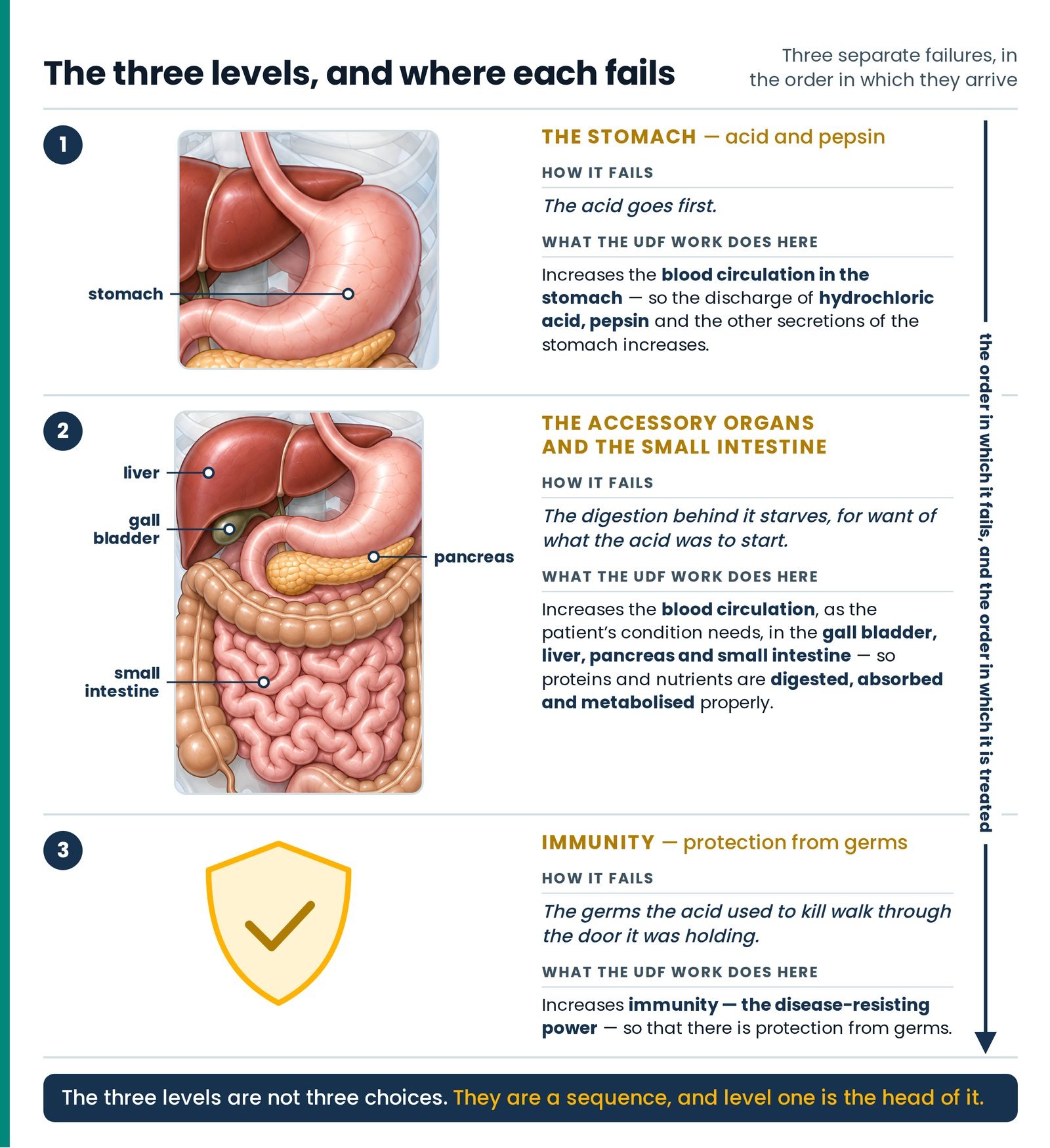 The three levels, and where each fails

Three separate failures, in the order in which they arrive

1

stomach

THE STOMACH — acid and pepsin

HOW IT FAILS

The acid goes first.

WHAT THE UDF WORK DOES HERE

Increases the blood circulation in the stomach — so the discharge of hydrochloric acid, pepsin and the other secretions of the stomach increases.

2

liver

gall bladder

pancreas

small intestine

THE ACCESSORY ORGANS AND THE SMALL INTESTINE

HOW IT FAILS

The digestion behind it starves, for want of what the acid was to start.

WHAT THE UDF WORK DOES HERE

Increases the blood circulation, as the patient's condition needs, in the gall bladder, liver, pancreas and small intestine — so proteins and nutrients are digested, absorbed and metabolised properly.

3

IMMUNITY — protection from germs

HOW IT FAILS

The germs the acid used to kill walk through the door it was holding.

WHAT THE UDF WORK DOES HERE

Increases immunity — the disease-resisting power — so that there is protection from germs.

the order in which it fails, and the order in which it is treated

The three levels are not three choices. They are a sequence, and level one is the head of it.